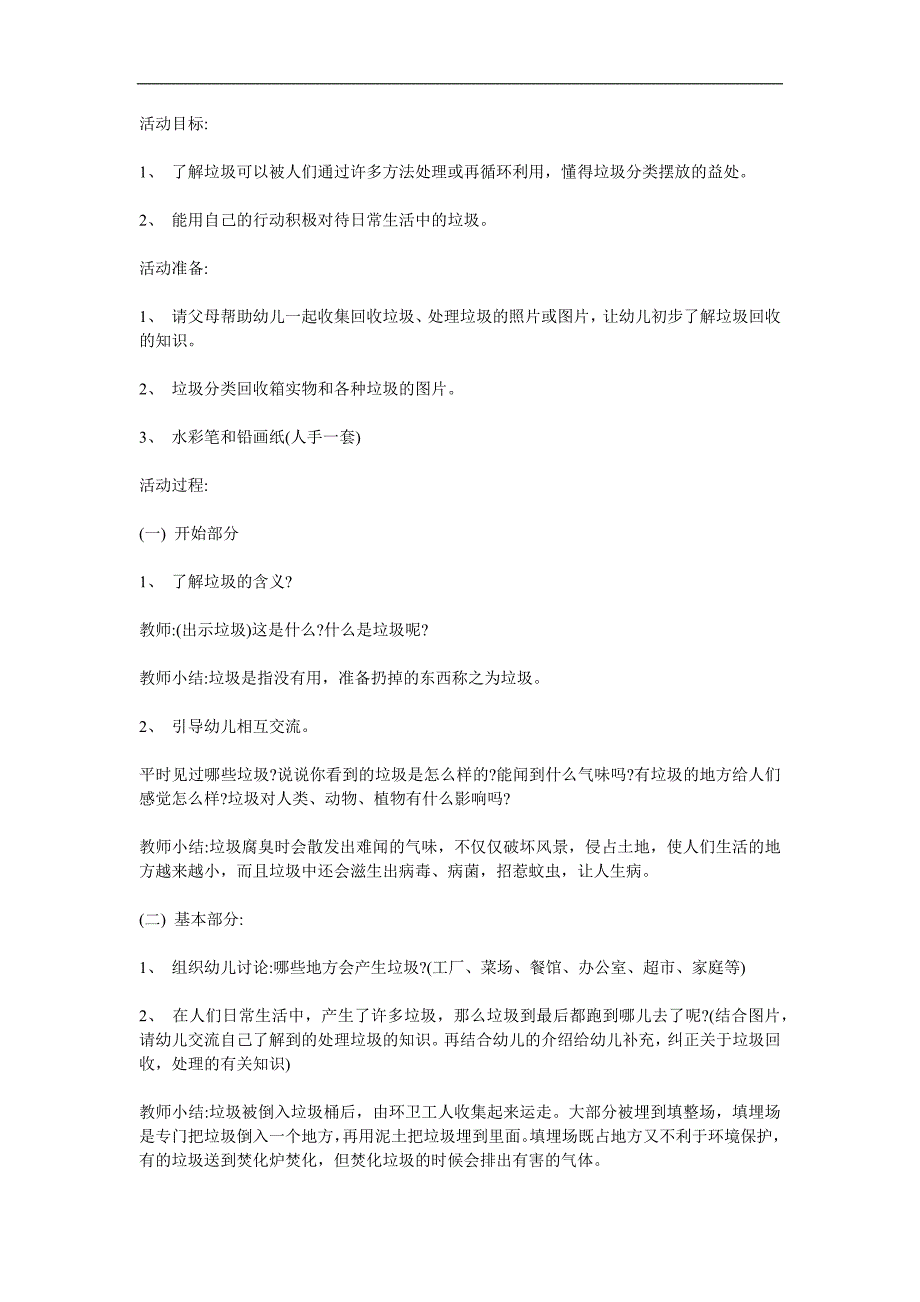 活动目标:

1、 了解垃圾可以被人们通过许多方法处理或再循环利用，懂得垃圾分类摆放的益处。

2、 能用自己的行动积极对待日常生活中的垃圾。

活动准备:

1、 请父母帮助幼儿一起收集回收垃圾、处理垃圾的照片或图片，让幼儿初步了解垃圾回收的知识。

2、 垃圾分类回收箱实物和各种垃圾的图片。

3、 水彩笔和铅画纸(人手一套)

活动过程:

(一) 开始部分

1、 了解垃圾的含义?

教师:(出示垃圾)这是什么?什么是垃圾呢?

教师小结:垃圾是指没有用，准备扔掉的东西称之为垃圾。

2、 引导幼儿相互交流。

平时见过哪些垃圾?说说你看到的垃圾是怎么样的?能闻到什么气味吗?有垃圾的地方给人们感觉怎么样?垃圾对人类、动物、植物有什么影响吗?

教师小结:垃圾腐臭时会散发出难闻的气味，不仅仅破坏风景，侵占土地，使人们生活的地方越来越小，而且垃圾中还会滋生出病毒、病菌，招惹蚊虫，让人生病。

(二) 基本部分:

1、 组织幼儿讨论:哪些地方会产生垃圾?(工厂、菜场、餐馆、办公室、超市、家庭等)

2、 在人们日常生活中，产生了许多垃圾，那么垃圾到最后都跑到哪儿去了呢?(结合图片，请幼儿交流自己了解到的处理垃圾的知识。再结合幼儿的介绍给幼儿补充，纠正关于垃圾回收，处理的有关知识)

教师小结:垃圾被倒入垃圾桶后，由环卫工人收集起来运走。大部分被埋到填整场，填埋场是专门把垃圾倒入一个地方，再用泥土把垃圾埋到里面。填埋场既占地方又不利于环境保护，有的垃圾送到焚化炉焚化，但焚化垃圾的时候会排出有害的气体。